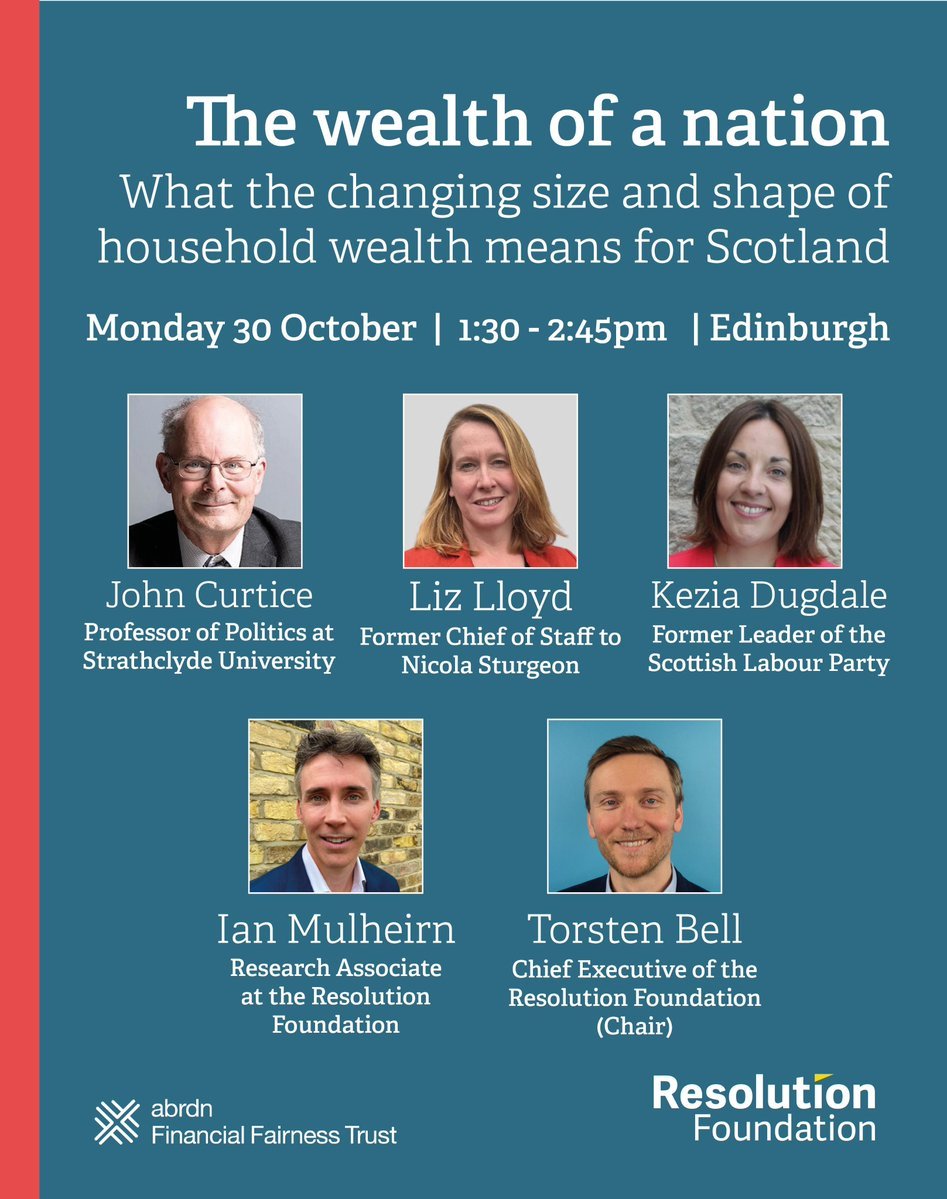 The wealth of a nation
What the changing size and shape of household wealth means for Scotland

Monday 30 October | 1:30 - 2:45pm | Edinburgh

John Curtice
Professor of Politics at Strathclyde University

Liz Lloyd
Former Chief of Staff to Nicola Sturgeon

Kezia Dugdale
Former Leader of the Scottish Labour Party

Ian Mulheirn
Research Associate at the Resolution Foundation

Torsten Bell
Chief Executive of the Resolution Foundation (Chair)

abrdn
Financial Fairness Trust

Resolution
Foundation